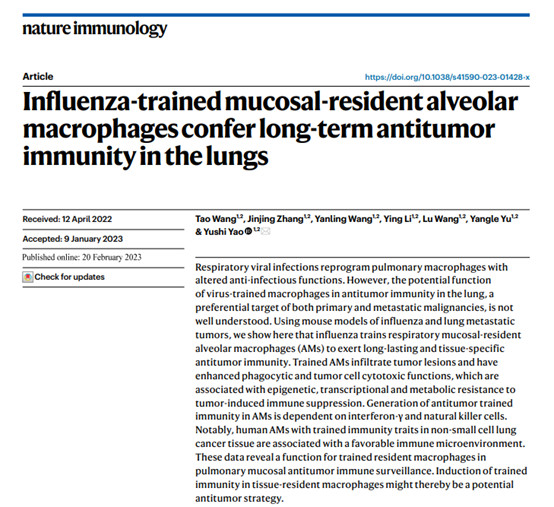 nature immunology

Article

https://doi.org/10.1038/s41590-023-01428-x

Influenza-trained mucosal-resident alveolar macrophages confer long-term antitumor immunity in the lungs

Received: 12 April 2022

Accepted: 9 January 2023

Published online: 20 February 2023

Check for updates

Tao Wang$^{1,2}$, Jinjing Zhang$^{1,2}$, Yanling Wang$^{1,2}$, Ying Li$^{1,2}$, Lu Wang$^{1,2}$, Yangle Yu$^{1,2}$ & Yushi Yao$^{1,2}$

Respiratory viral infections reprogram pulmonary macrophages with altered anti-infectious functions. However, the potential function of virus-trained macrophages in antitumor immunity in the lung, a preferential target of both primary and metastatic malignancies, is not well understood. Using mouse models of influenza and lung metastatic tumors, we show here that influenza trains respiratory mucosal-resident alveolar macrophages (AMs) to exert long-lasting and tissue-specific antitumor immunity. Trained AMs infiltrate tumor lesions and have enhanced phagocytic and tumor cell cytotoxic functions, which are associated with epigenetic, transcriptional and metabolic resistance to tumor-induced immune suppression. Generation of antitumor trained immunity in AMs is dependent on interferon-γ and natural killer cells. Notably, human AMs with trained immunity traits in non-small cell lung cancer tissue are associated with a favorable immune microenvironment. These data reveal a function for trained resident macrophages in pulmonary mucosal antitumor immune surveillance. Induction of trained immunity in tissue-resident macrophages might thereby be a potential antitumor strategy.